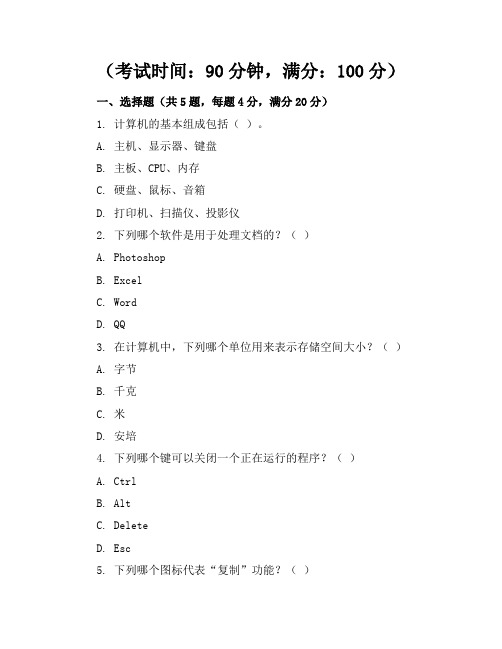 （考试时间：90 分钟，满分：100 分）

一、选择题（共 5 题，每题 4 分，满分 20 分）

1. 计算机的基本组成包括（ ）。

A. 主机、显示器、键盘

B. 主板、CPU、内存

C. 硬盘、鼠标、音箱

D. 打印机、扫描仪、投影仪

2. 下列哪个软件是用于处理文档的？（ ）

A. Photoshop

B. Excel

C. Word

D. QQ

3. 在计算机中，下列哪个单位用来表示存储空间大小？（ ）

A. 字节

B. 千克

C. 米

D. 安培

4. 下列哪个键可以关闭一个正在运行的程序？（ ）

A. Ctrl

B. Alt

C. Delete

D. Esc

5. 下列哪个图标代表“复制”功能？（ ）